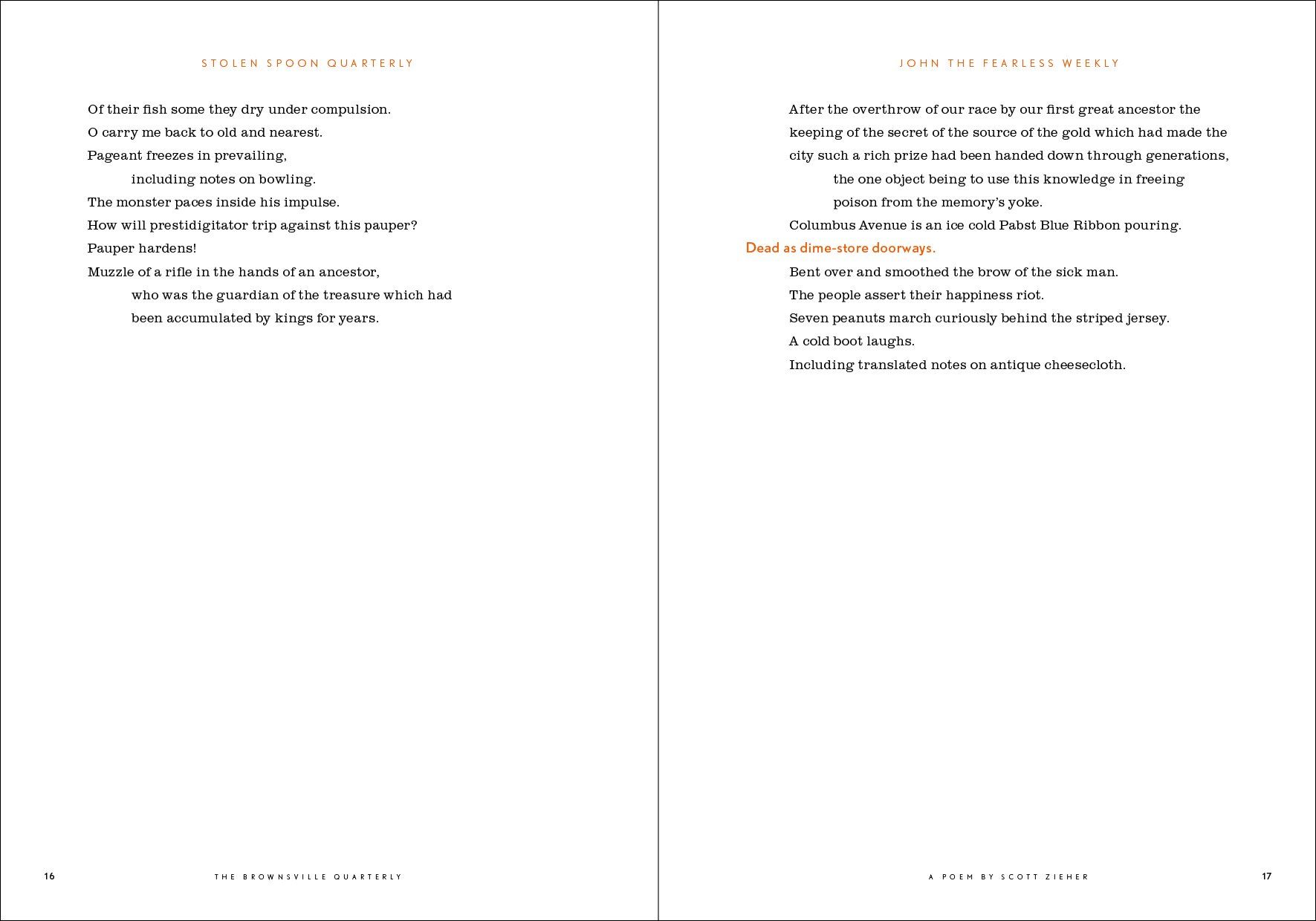 STOLEN SPOON QUARTERLY

Of their fish some they dry under compulsion.
O carry me back to old and nearest.
Pageant freezes in prevailing,
including notes on bowling.
The monster paces inside his impulse.
How will prestidigitator trip against this pauper?
Pauper hardens!
Muzzle of a rifle in the hands of an ancestor,
who was the guardian of the treasure which had
been accumulated by kings for years.

16 THE BROWNSVILLE QUARTERLY

JOHN THE FEARLESS WEEKLY

After the overthrow of our race by our first great ancestor the
keeping of the secret of the source of the gold which had made the
city such a rich prize had been handed down through generations,
the one object being to use this knowledge in freeing
poison from the memory's yoke.
Columbus Avenue is an ice cold Pabst Blue Ribbon pouring.
Dead as dime-store doorways.
Bent over and smoothed the brow of the sick man.
The people assert their happiness riot.
Seven peanuts march curiously behind the striped jersey.
A cold boot laughs.
Including translated notes on antique cheesecloth.

A POEM BY SCOTT ZIEHER 17